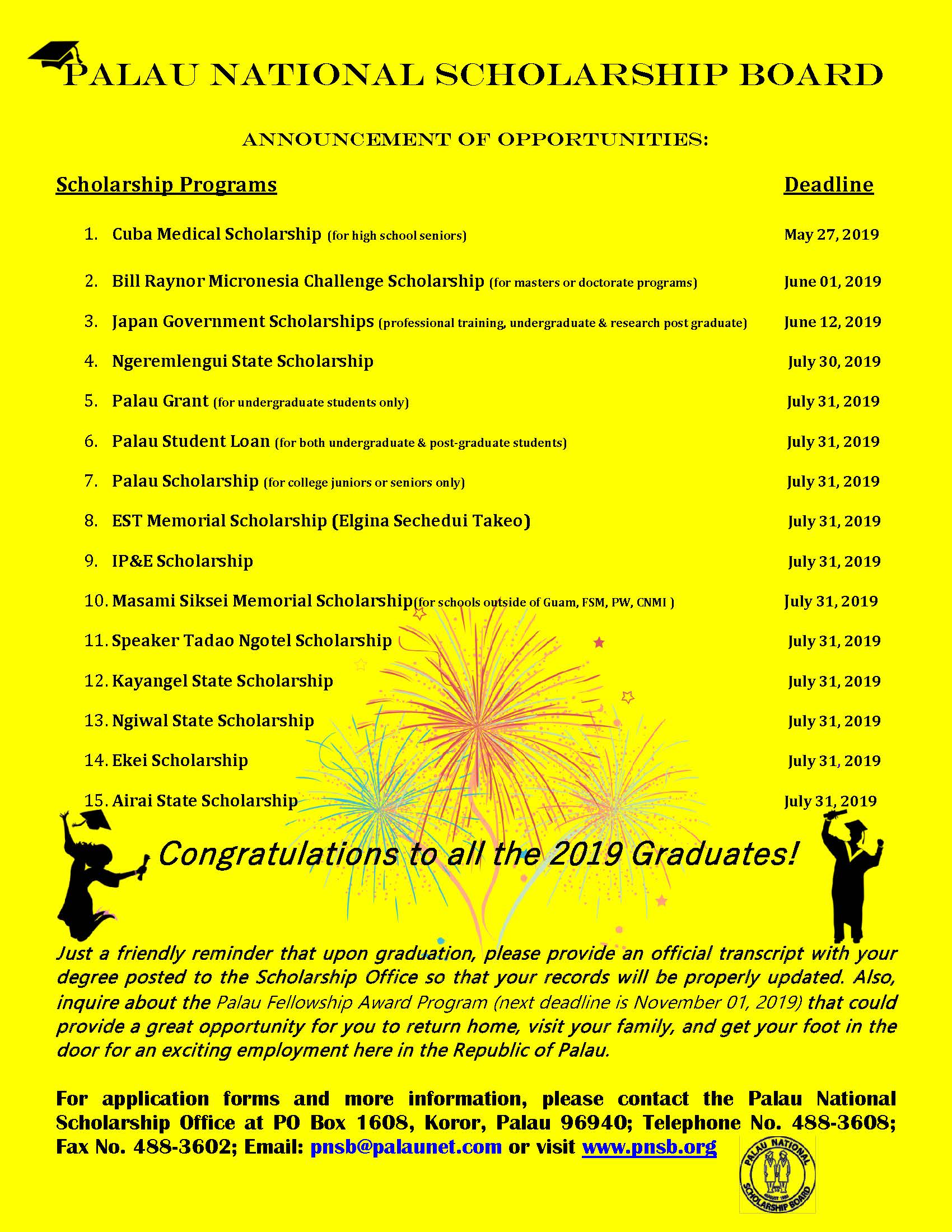 PALAU NATIONAL SCHOLARSHIP BOARD

ANNOUNCEMENT OF OPPORTUNITIES:

| Scholarship Programs | Deadline |
|---|---|
| 1. Cuba Medical Scholarship (for high school seniors) | May 27, 2019 |
| 2. Bill Raynor Micronesia Challenge Scholarship (for masters or doctorate programs) | June 01, 2019 |
| 3. Japan Government Scholarships (professional training, undergraduate & research post graduate) | June 12, 2019 |
| 4. Ngeremlengui State Scholarship | July 30, 2019 |
| 5. Palau Grant (for undergraduate students only) | July 31, 2019 |
| 6. Palau Student Loan (for both undergraduate & post-graduate students) | July 31, 2019 |
| 7. Palau Scholarship (for college juniors or seniors only) | July 31, 2019 |
| 8. EST Memorial Scholarship (Elgina Sechedui Takeo) | July 31, 2019 |
| 9. IP&E Scholarship | July 31, 2019 |
| 10. Masami Siksei Memorial Scholarship(for schools outside of Guam, FSM, PW, CNMI ) | July 31, 2019 |
| 11. Speaker Tadao Ngotel Scholarship | July 31, 2019 |
| 12. Kayangel State Scholarship | July 31, 2019 |
| 13. Ngiwal State Scholarship | July 31, 2019 |
| 14. Ekei Scholarship | July 31, 2019 |
| 15. Airai State Scholarship | July 31, 2019 |

Congratulations to all the 2019 Graduates!

Just a friendly reminder that upon graduation, please provide an official transcript with your degree posted to the Scholarship Office so that your records will be properly updated. Also, inquire about the Palau Fellowship Award Program (next deadline is November 01, 2019) that could provide a great opportunity for you to return home, visit your family, and get your foot in the door for an exciting employment here in the Republic of Palau.

For application forms and more information, please contact the Palau National Scholarship Office at PO Box 1608, Koror, Palau 96940; Telephone No. 488-3608; Fax No. 488-3602; Email: pnsb@palaunet.com or visit www.pnsb.org

PALAU NATIONAL SCHOLARSHIP BOARD